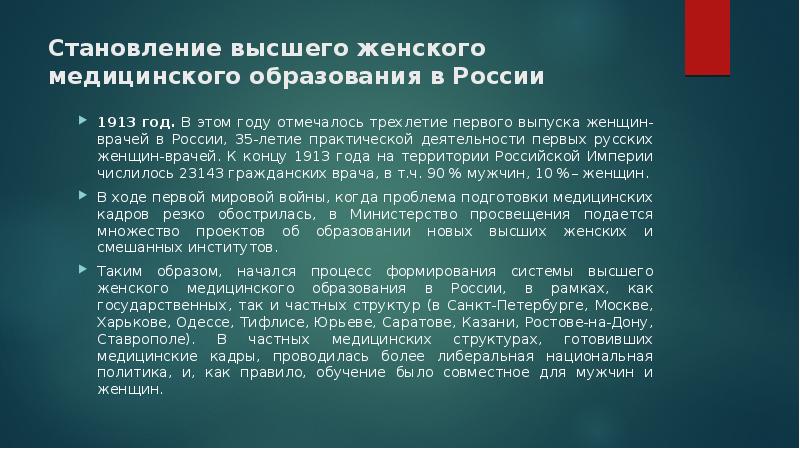 Становление высшего женского медицинского образования в России

1913 год. В этом году отмечалось трехлетие первого выпуска женщин-врачей в России, 35-летие практической деятельности первых русских женщин-врачей. К концу 1913 года на территории Российской Империи числилось 23143 гражданских врача, в т.ч. 90 % мужчин, 10 % – женщин.

В ходе первой мировой войны, когда проблема подготовки медицинских кадров резко обострилась, в Министерство просвещения подается множество проектов об образовании новых высших женских и смешанных институтов.

Таким образом, начался процесс формирования системы высшего женского медицинского образования в России, в рамках, как государственных, так и частных структур (в Санкт-Петербурге, Москве, Харькове, Одессе, Тифлисе, Юрьеве, Саратове, Казани, Ростове-на-Дону, Ставрополе). В частных медицинских структурах, готовивших медицинские кадры, проводилась более либеральная национальная политика, и, как правило, обучение было совместное для мужчин и женщин.